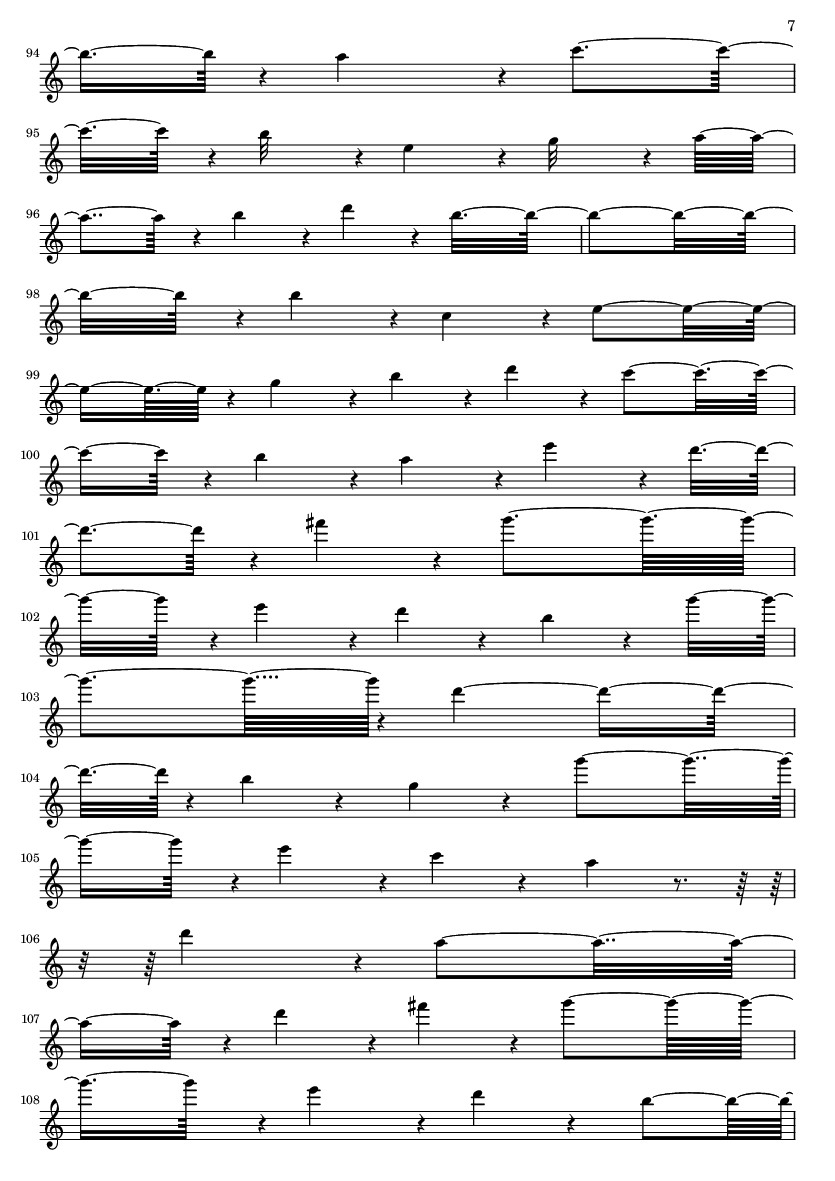 7

94

95

96

98

99

100

101

102

103

104

105

106

107

108